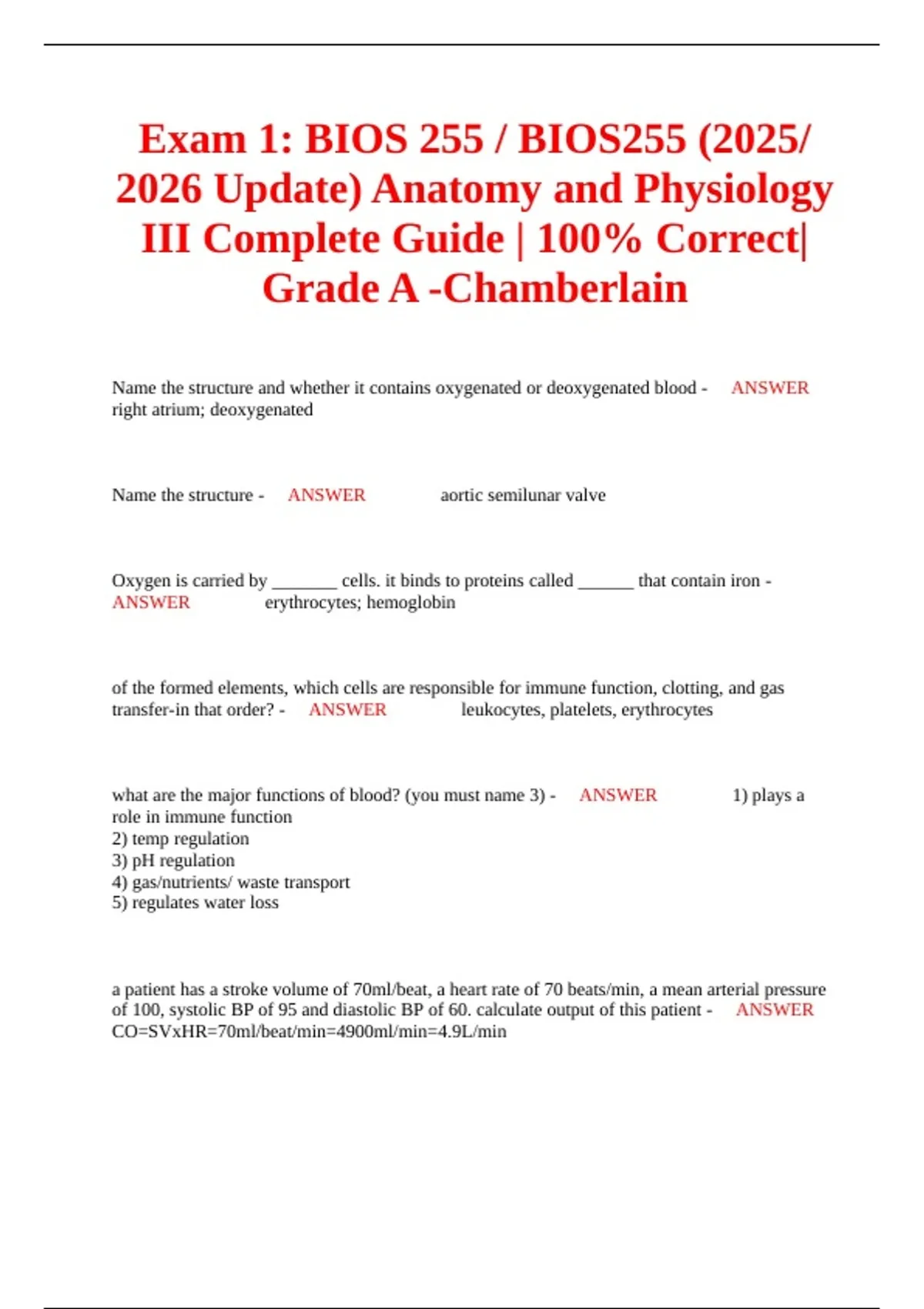 Exam 1: BIOS 255 / BIOS255 (2025/ 2026 Update) Anatomy and Physiology III Complete Guide | 100% Correct| Grade A -Chamberlain

Name the structure and whether it contains oxygenated or deoxygenated blood - ANSWER right atrium; deoxygenated

Name the structure - ANSWER aortic semilunar valve

Oxygen is carried by _______ cells. it binds to proteins called ______ that contain iron - ANSWER erythrocytes; hemoglobin

of the formed elements, which cells are responsible for immune function, clotting, and gas transfer-in that order? - ANSWER leukocytes, platelets, erythrocytes

what are the major functions of blood? (you must name 3) - ANSWER 1) plays a role in immune function
2) temp regulation
3) pH regulation
4) gas/nutrients/ waste transport
5) regulates water loss

a patient has a stroke volume of 70ml/beat, a heart rate of 70 beats/min, a mean arterial pressure of 100, systolic BP of 95 and diastolic BP of 60. calculate output of this patient - ANSWER CO=SVxHR=70ml/beat/min=4900ml/min=4.9L/min